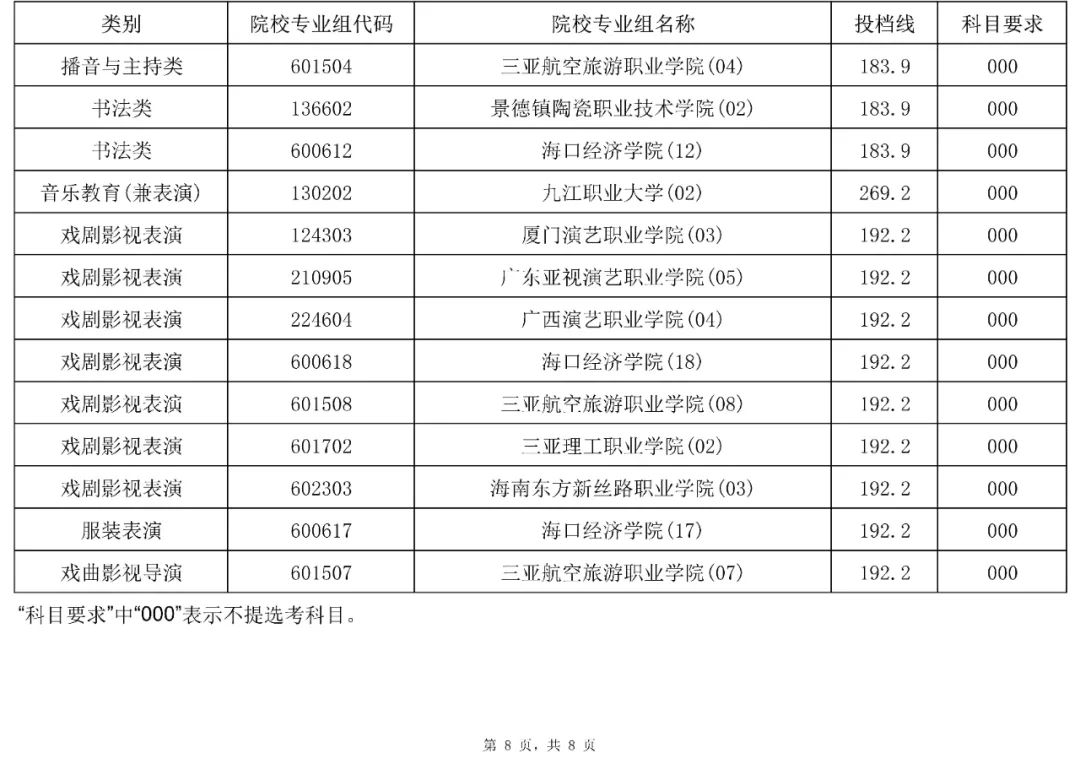 | 类别 | 院校专业组代码 | 院校专业组名称 | 投档线 | 科目要求 |
|---|---|---|---|---|
| 播音与主持类 | 601504 | 三亚航空旅游职业学院(04) | 183.9 | 000 |
| 书法类 | 136602 | 景德镇陶瓷职业技术学院(02) | 183.9 | 000 |
| 书法类 | 600612 | 海口经济学院(12) | 183.9 | 000 |
| 音乐教育(兼表演) | 130202 | 九江职业大学(02) | 269.2 | 000 |
| 戏剧影视表演 | 124303 | 厦门演艺职业学院(03) | 192.2 | 000 |
| 戏剧影视表演 | 210905 | 广东亚视演艺职业学院(05) | 192.2 | 000 |
| 戏剧影视表演 | 224604 | 广西演艺职业学院(04) | 192.2 | 000 |
| 戏剧影视表演 | 600618 | 海口经济学院(18) | 192.2 | 000 |
| 戏剧影视表演 | 601508 | 三亚航空旅游职业学院(08) | 192.2 | 000 |
| 戏剧影视表演 | 601702 | 三亚理工职业学院(02) | 192.2 | 000 |
| 戏剧影视表演 | 602303 | 海南东方新丝路职业学院(03) | 192.2 | 000 |
| 服装表演 | 600617 | 海口经济学院(17) | 192.2 | 000 |
| 戏曲影视导演 | 601507 | 三亚航空旅游职业学院(07) | 192.2 | 000 |

“科目要求”中“000”表示不提选考科目。

第 8 页，共 8 页